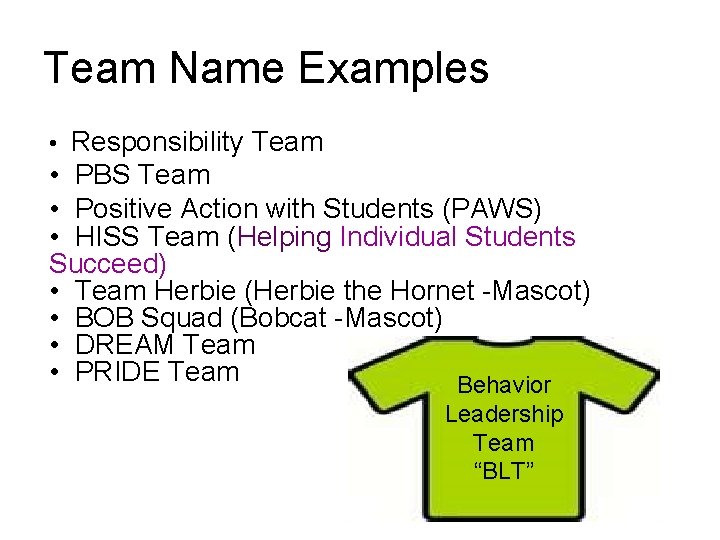 Team Name Examples

• Responsibility Team
• PBS Team
• Positive Action with Students (PAWS)
• HISS Team (Helping Individual Students Succeed)
• Team Herbie (Herbie the Hornet -Mascot)
• BOB Squad (Bobcat -Mascot)
• DREAM Team
• PRIDE Team

Behavior
Leadership
Team
"BLT"